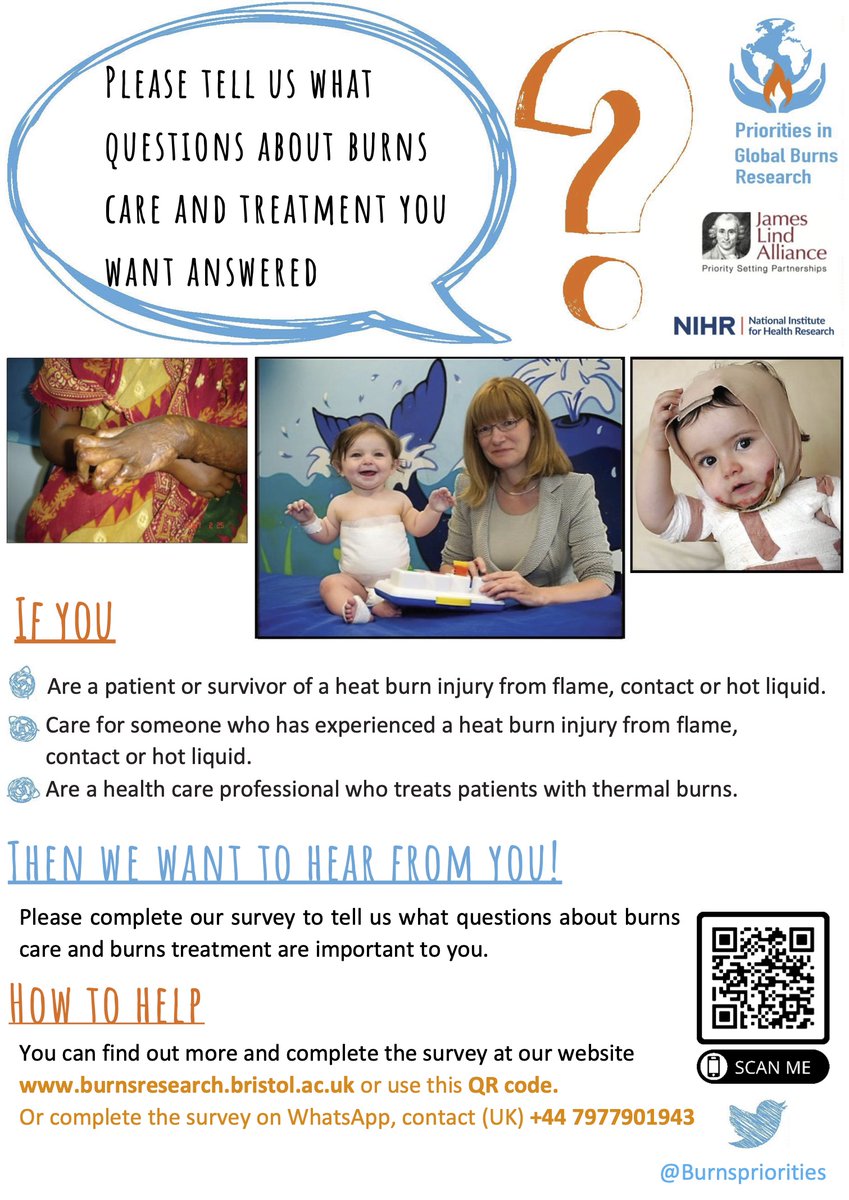 PLEASE TELL US WHAT QUESTIONS ABOUT BURNS CARE AND TREATMENT YOU WANT ANSWERED

?

Priorities in Global Burns Research

James Lind Alliance
Priority Setting Partnerships

NIHR | National Institute for Health Research

IF YOU

Are a patient or survivor of a heat burn injury from flame, contact or hot liquid.

Care for someone who has experienced a heat burn injury from flame, contact or hot liquid.

Are a health care professional who treats patients with thermal burns.

THEN WE WANT TO HEAR FROM YOU!

Please complete our survey to tell us what questions about burns care and burns treatment are important to you.

HOW TO HELP

You can find out more and complete the survey at our website www.burnsresearch.bristol.ac.uk or use this QR code.
Or complete the survey on WhatsApp, contact (UK) +44 7977901943

SCAN ME

@Burnspriorities